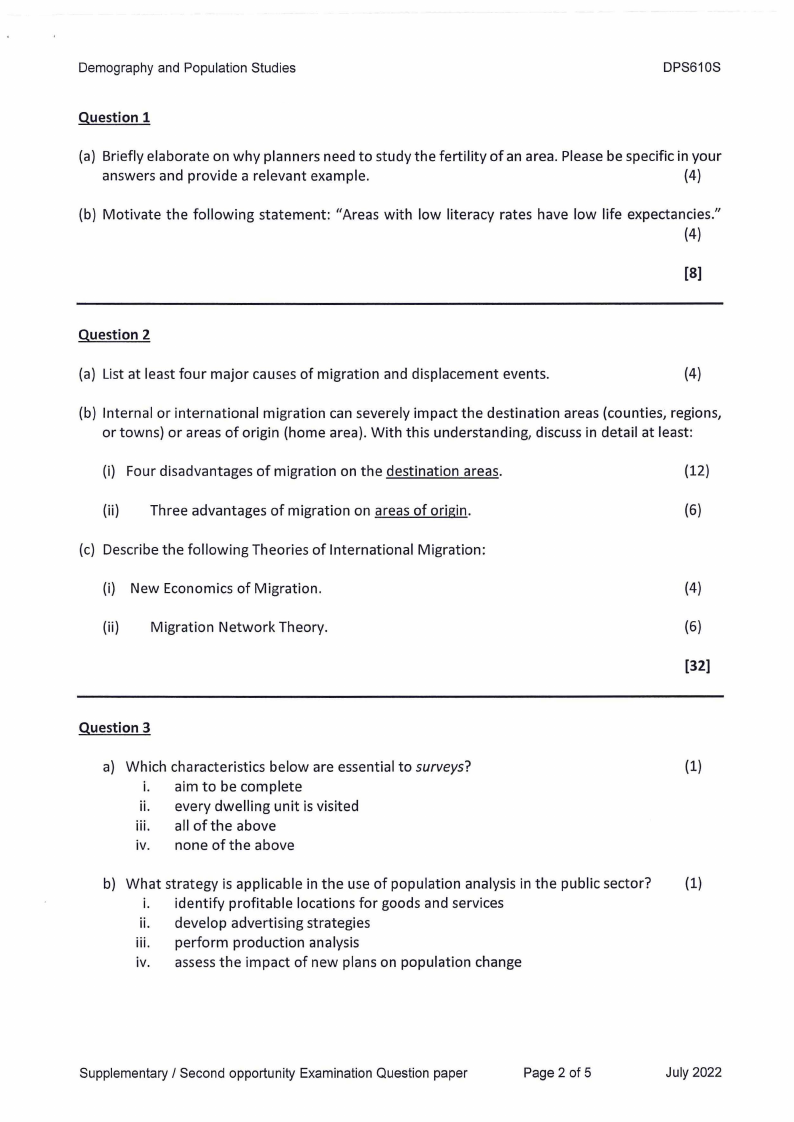 Demography and Population Studies DPS610S

Question 1

(a) Briefly elaborate on why planners need to study the fertility of an area. Please be specific in your answers and provide a relevant example. (4)

(b) Motivate the following statement: "Areas with low literacy rates have low life expectancies." (4)

[8]

Question 2

(a) List at least four major causes of migration and displacement events. (4)

(b) Internal or international migration can severely impact the destination areas (counties, regions, or towns) or areas of origin (home area). With this understanding, discuss in detail at least:

(i) Four disadvantages of migration on the destination areas. (12)

(ii) Three advantages of migration on areas of origin. (6)

(c) Describe the following Theories of International Migration:

(i) New Economics of Migration. (4)

(ii) Migration Network Theory. (6)

[32]

Question 3

a) Which characteristics below are essential to surveys? (1)
i. aim to be complete
ii. every dwelling unit is visited
iii. all of the above
iv. none of the above

b) What strategy is applicable in the use of population analysis in the public sector? (1)
i. identify profitable locations for goods and services
ii. develop advertising strategies
iii. perform production analysis
iv. assess the impact of new plans on population change

Supplementary / Second opportunity Examination Question paper Page 2 of 5 July 2022